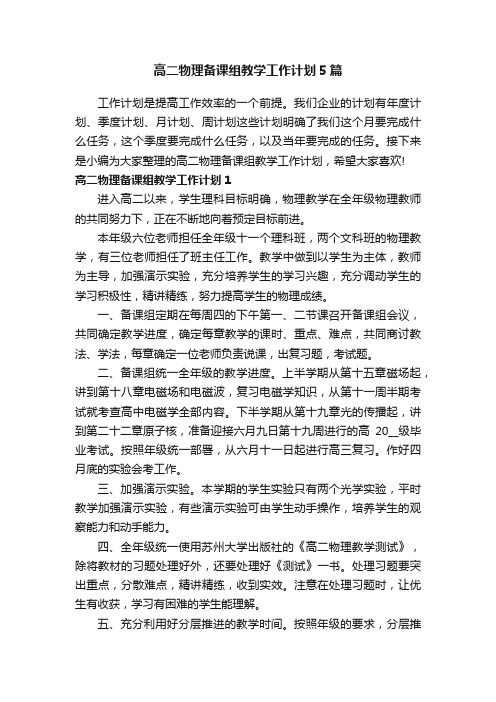 高二物理备课组教学工作计划5篇

工作计划是提高工作效率的一个前提。我们企业的计划有年度计划、季度计划、月计划、周计划这些计划明确了我们这个月要完成什么任务，这个季度要完成什么任务，以及当年要完成的任务。接下来是小编为大家整理的高二物理备课组教学工作计划，希望大家喜欢!

高二物理备课组教学工作计划1

进入高二以来，学生理科目标明确，物理教学在全年级物理教师的共同努力下，正在不断地向着预定目标前进。

本年级六位老师担任全年级十一个理科班，两个文科班的物理教学，有三位老师担任了班主任工作。教学中做到以学生为主体，教师为主导，加强演示实验，充分培养学生的学习兴趣，充分调动学生的学习积极性，精讲精练，努力提高学生的物理成绩。

一、备课组定期在每周四的下午第一、二节课召开备课组会议，共同确定教学进度，确定每章教学的课时、重点、难点，共同商讨教法、学法，每章确定一位老师负责说课，出复习题，考试题。

二、备课组统一全年级的教学进度。上半学期从第十五章磁场起，讲到第十八章电磁场和电磁波，复习电磁学知识，从第十一周半期考试就考查高中电磁学全部内容。下半学期从第十九章光的传播起，讲到第二十二章原子核，准备迎接六月九日第十九周进行的高 20__级毕业考试。按照年级统一部署，从六月十一日起进行高三复习。作好四月底的实验会考工作。

三、加强演示实验。本学期的学生实验只有两个光学实验，平时教学加强演示实验，有些演示实验可由学生动手操作，培养学生的观察能力和动手能力。

四、全年级统一使用苏州大学出版社的《高二物理教学测试》，除将教材的习题处理好外，还要处理好《测试》一书。处理习题要突出重点，分散难点，精讲精练，收到实效。注意在处理习题时，让优生有收获，学习有困难的学生能理解。

五、充分利用好分层推进的教学时间。按照年级的要求，分层推